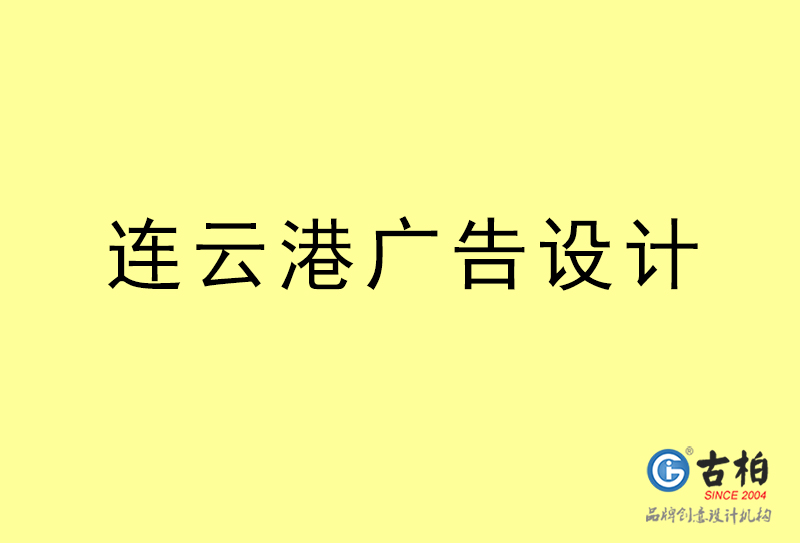 连云港广告设计

古柏
SINCE 2004
品牌创意设计机构